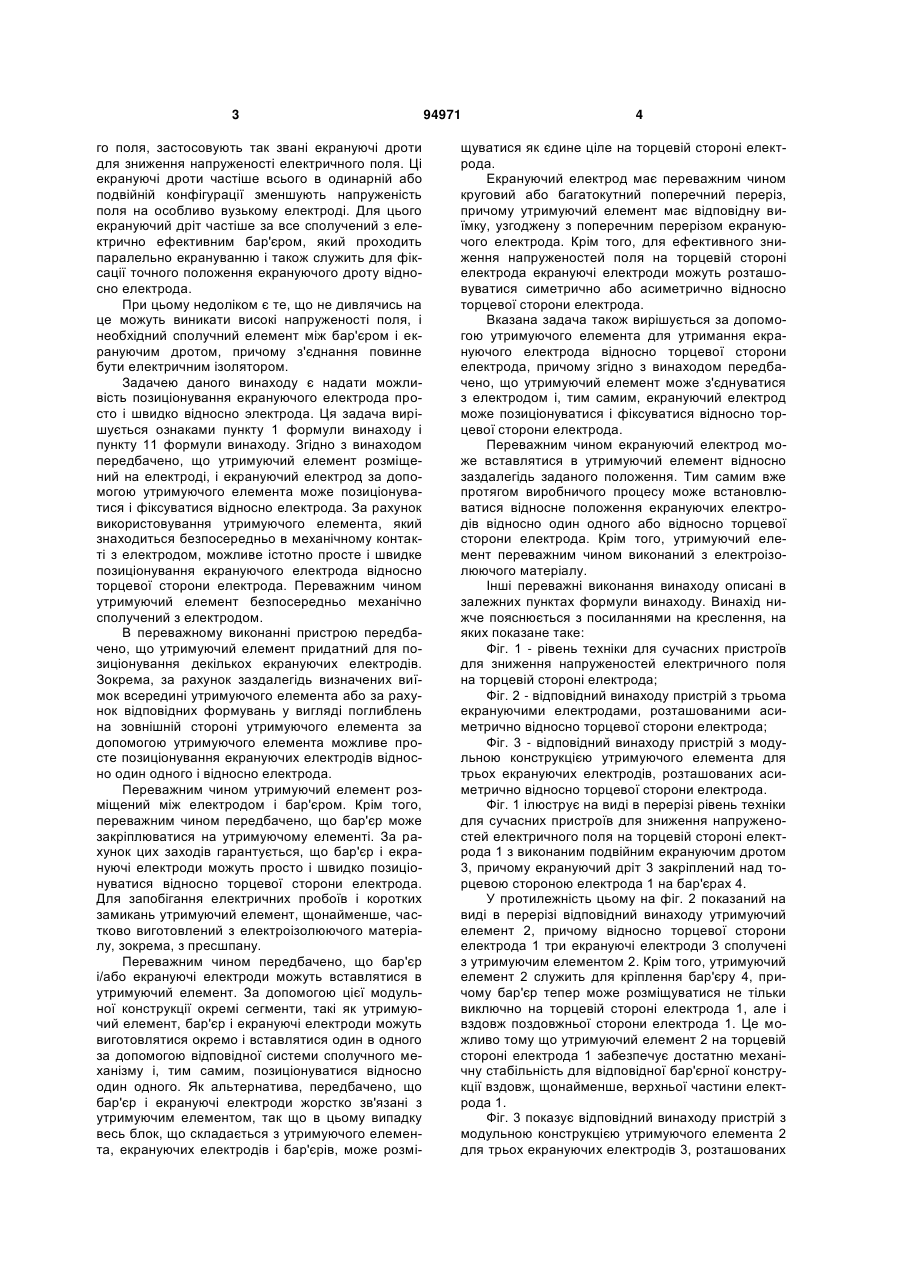 3 94971 4

го поля, застосовують так звані екрануючі дроти для зниження напруженості електричного поля. Ці екрануючі дроти частіше всього в одинарній або подвійній конфігурації зменшують напруженість поля на особливо вузькому електроді. Для цього екрануючий дріт частіше за все сполучений з електрично ефективним бар'єром, який проходить паралельно екрануванню і також служить для фіксації точного положення екрануючого дроту відносно електрода.

При цьому недоліком є те, що не дивлячись на це можуть виникати високі напруженості поля, і необхідний сполучний елемент між бар'єром і екрануючим дротом, причому з'єднання повинне бути електричним ізолятором.

Задачею даного винаходу є надати можливість позиціонування екрануючого електрода просто і швидко відносно електрода. Ця задача вирішується ознаками пункту 1 формули винаходу і пункту 11 формули винаходу. Згідно з винаходом передбачено, що утримуючий елемент розміщений на електроді, і екрануючий електрод за допомогою утримуючого елемента може позиціонуватися і фіксуватися відносно електрода. За рахунок використовування утримуючого елемента, який знаходиться безпосередньо в механічному контакті з електродом, можливе істотно просте і швидке позиціонування екрануючого електрода відносно торцевої сторони електрода. Переважним чином утримуючий елемент безпосередньо механічно сполучений з електродом.

В переважному виконанні пристрою передбачено, що утримуючий елемент придатний для позиціонування декількох екрануючих електродів. Зокрема, за рахунок заздалегідь визначених виїмок всередині утримуючого елемента або за рахунок відповідних формувань у вигляді поглиблень на зовнішній стороні утримуючого елемента за допомогою утримуючого елемента можливе просте позиціонування екрануючих електродів відносно один одного і відносно електрода.

Переважним чином утримуючий елемент розміщений між електродом і бар'єром. Крім того, переважним чином передбачено, що бар'єр може закріплюватися на утримуючому елементі. За рахунок цих заходів гарантується, що бар'єр і екрануючі електроди можуть просто і швидко позиціонуватися відносно торцевої сторони електрода. Для запобігання електричних пробоїв і коротких замикань утримуючий елемент, щонайменше, частково виготовлений з електроізолюючого матеріалу, зокрема, з пресшпану.

Переважним чином передбачено, що бар'єр і/або екрануючі електроди можуть вставлятися в утримуючий елемент. За допомогою цієї модульної конструкції окремі сегменти, такі як утримуючий елемент, бар'єр і екрануючі електроди можуть виготовлятися окремо і вставлятися один в одного за допомогою відповідної системи сполучного механізму і, тим самим, позиціонуватися відносно один одного. Як альтернатива, передбачено, що бар'єр і екрануючі електроди жорстко зв'язані з утримуючим елементом, так що в цьому випадку весь блок, що складається з утримуючого елемента, екрануючих електродів і бар'єрів, може розміщуватися як єдине ціле на торцевій стороні електрода.

Екрануючий електрод має переважним чином круговий або багатокутний поперечний переріз, причому утримуючий елемент має відповідну виїмку, узгоджену з поперечним перерізом екрануючого електрода. Крім того, для ефективного зниження напруженостей поля на торцевій стороні електрода екрануючі електроди можуть розташовуватися симетрично або асиметрично відносно торцевої сторони електрода.

Вказана задача також вирішується за допомогою утримуючого елемента для утримання екрануючого електрода відносно торцевої сторони електрода, причому згідно з винаходом передбачено, що утримуючий елемент може з'єднуватися з електродом і, тим самим, екрануючий електрод може позиціонуватися і фіксуватися відносно торцевої сторони електрода.

Переважним чином екрануючий електрод може вставлятися в утримуючий елемент відносно заздалегідь заданого положення. Тим самим вже протягом виробничого процесу може встановлюватися відносне положення екрануючих електродів відносно один одного або відносно торцевої сторони електрода. Крім того, утримуючий елемент переважним чином виконаний з електроізолюючого матеріалу.

Інші переважні виконання винаходу описані в залежних пунктах формули винаходу. Винахід нижче пояснюється з посиланнями на креслення, на яких показане таке:

Фіг. 1 - рівень техніки для сучасних пристроїв для зниження напруженостей електричного поля на торцевій стороні електрода;

Фіг. 2 - відповідний винаходу пристрій з трьома екрануючими електродами, розташованими асиметрично відносно торцевої сторони електрода;

Фіг. 3 - відповідний винаходу пристрій з модульною конструкцією утримуючого елемента для трьох екрануючих електродів, розташованих асиметрично відносно торцевої сторони електрода.

Фіг. 1 ілюструє на виді в перерізі рівень техніки для сучасних пристроїв для зниження напруженостей електричного поля на торцевій стороні електрода 1 з виконаним подвійним екрануючим дротом 3, причому екрануючий дріт 3 закріплений над торцевою стороною електрода 1 на бар'єрах 4.

У протилежність цьому на фіг. 2 показаний на виді в перерізі відповідний винаходу утримуючий елемент 2, причому відносно торцевої сторони електрода 1 три екрануючі електроди 3 сполучені з утримуючим елементом 2. Крім того, утримуючий елемент 2 служить для кріплення бар'єру 4, причому бар'єр тепер може розміщуватися не тільки виключно на торцевій стороні електрода 1, але і вздовж поздовжньої сторони електрода 1. Це можливо тому що утримуючий елемент 2 на торцевій стороні електрода 1 забезпечує достатню механічну стабільність для відповідної бар'єрної конструкції вздовж, щонайменше, верхньої частини електрода 1.

Фіг. 3 показує відповідний винаходу пристрій з модульною конструкцією утримуючого елемента 2 для трьох екрануючих електродів 3, розташованих